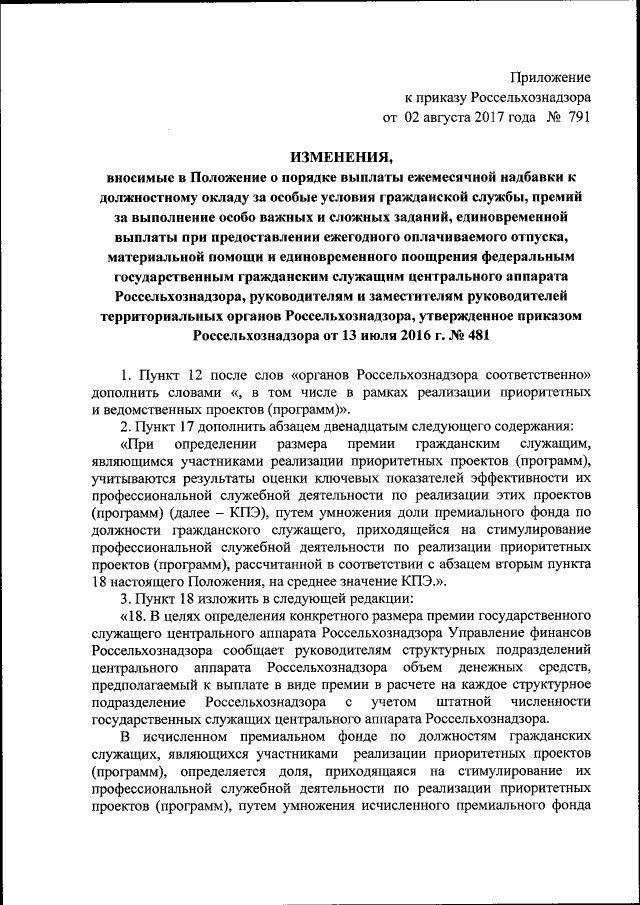 Приложение
к приказу Россельхознадзора
от 02 августа 2017 года № 791

ИЗМЕНЕНИЯ,
вносимые в Положение о порядке выплаты ежемесячной надбавки к должностному окладу за особые условия гражданской службы, премий за выполнение особо важных и сложных заданий, единовременной выплаты при предоставлении ежегодного оплачиваемого отпуска, материальной помощи и единовременного поощрения федеральным государственным гражданским служащим центрального аппарата Россельхознадзора, руководителям и заместителям руководителей территориальных органов Россельхознадзора, утвержденное приказом Россельхознадзора от 13 июля 2016 г. № 481

1. Пункт 12 после слов «органов Россельхознадзора соответственно» дополнить словами «, в том числе в рамках реализации приоритетных и ведомственных проектов (программ)».

2. Пункт 17 дополнить абзацем двенадцатым следующего содержания:

«При определении размера премии гражданским служащим, являющимся участниками реализации приоритетных проектов (программ), учитываются результаты оценки ключевых показателей эффективности их профессиональной служебной деятельности по реализации этих проектов (программ) (далее – КПЭ), путем умножения доли премиального фонда по должности гражданского служащего, приходящейся на стимулирование профессиональной служебной деятельности по реализации приоритетных проектов (программ), рассчитанной в соответствии с абзацем вторым пункта 18 настоящего Положения, на среднее значение КПЭ.».

3. Пункт 18 изложить в следующей редакции:

«18. В целях определения конкретного размера премии государственного служащего центрального аппарата Россельхознадзора Управление финансов Россельхознадзора сообщает руководителям структурных подразделений центрального аппарата Россельхознадзора объем денежных средств, предполагаемый к выплате в виде премии в расчете на каждое структурное подразделение Россельхознадзора с учетом штатной численности государственных служащих центрального аппарата Россельхознадзора.

В исчисленном премиальном фонде по должностям гражданских служащих, являющихся участниками реализации приоритетных проектов (программ), определяется доля, приходящаяся на стимулирование их профессиональной служебной деятельности по реализации приоритетных проектов (программ), путем умножения исчисленного премиального фонда